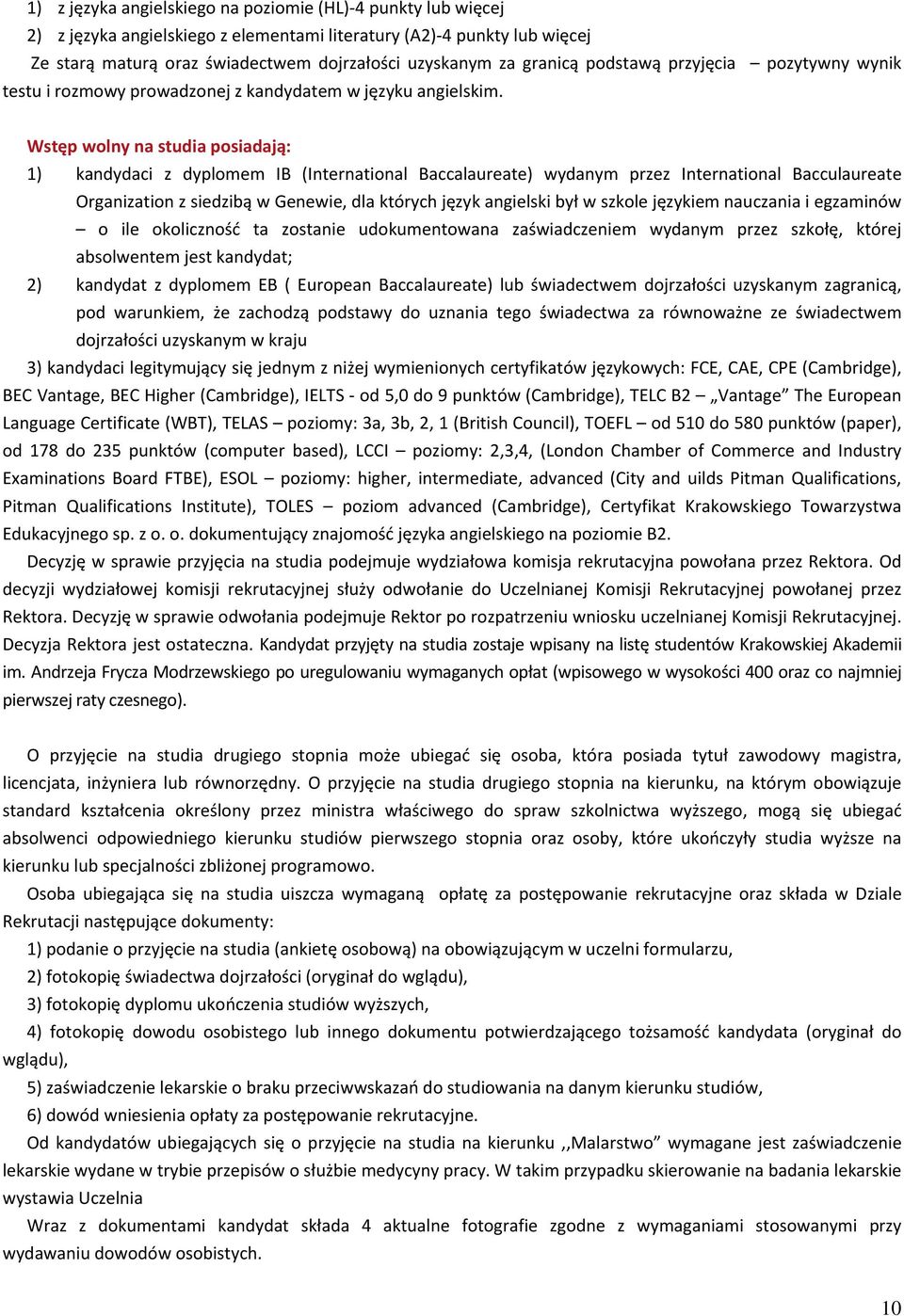 1) z języka angielskiego na poziomie (HL)-4 punkty lub więcej
2) z języka angielskiego z elementami literatury (A2)-4 punkty lub więcej
Ze starą maturą oraz świadectwem dojrzałości uzyskanym za granicą podstawą przyjęcia – pozytywny wynik testu i rozmowy prowadzonej z kandydatem w języku angielskim.

Wstęp wolny na studia posiadają:
1) kandydaci z dyplomem IB (International Baccalaureate) wydanym przez International Bacculaureate Organization z siedzibą w Genewie, dla których język angielski był w szkole językiem nauczania i egzaminów – o ile okoliczność ta zostanie udokumentowana zaświadczeniem wydanym przez szkołę, której absolwentem jest kandydat;
2) kandydat z dyplomem EB ( European Baccalaureate) lub świadectwem dojrzałości uzyskanym zagranicą, pod warunkiem, że zachodzą podstawy do uznania tego świadectwa za równoważne ze świadectwem dojrzałości uzyskanym w kraju
3) kandydaci legitymujący się jednym z niżej wymienionych certyfikatów językowych: FCE, CAE, CPE (Cambridge), BEC Vantage, BEC Higher (Cambridge), IELTS - od 5,0 do 9 punktów (Cambridge), TELC B2 „Vantage” The European Language Certificate (WBT), TELAS – poziomy: 3a, 3b, 2, 1 (British Council), TOEFL – od 510 do 580 punktów (paper), od 178 do 235 punktów (computer based), LCCI – poziomy: 2,3,4, (London Chamber of Commerce and Industry Examinations Board FTBE), ESOL – poziomy: higher, intermediate, advanced (City and uilds Pitman Qualifications, Pitman Qualifications Institute), TOLES – poziom advanced (Cambridge), Certyfikat Krakowskiego Towarzystwa Edukacyjnego sp. z o. o. dokumentujący znajomość języka angielskiego na poziomie B2.
Decyzję w sprawie przyjęcia na studia podejmuje wydziałowa komisja rekrutacyjna powołana przez Rektora. Od decyzji wydziałowej komisji rekrutacyjnej służy odwołanie do Uczelnianej Komisji Rekrutacyjnej powołanej przez Rektora. Decyzję w sprawie odwołania podejmuje Rektor po rozpatrzeniu wniosku uczelnianej Komisji Rekrutacyjnej. Decyzja Rektora jest ostateczna. Kandydat przyjęty na studia zostaje wpisany na listę studentów Krakowskiej Akademii im. Andrzeja Frycza Modrzewskiego po uregulowaniu wymaganych opłat (wpisowego w wysokości 400 oraz co najmniej pierwszej raty czesnego).

O przyjęcie na studia drugiego stopnia może ubiegać się osoba, która posiada tytuł zawodowy magistra, licencjata, inżyniera lub równorzędny. O przyjęcie na studia drugiego stopnia na kierunku, na którym obowiązuje standard kształcenia określony przez ministra właściwego do spraw szkolnictwa wyższego, mogą się ubiegać absolwenci odpowiedniego kierunku studiów pierwszego stopnia oraz osoby, które ukończyły studia wyższe na kierunku lub specjalności zbliżonej programowo.
Osoba ubiegająca się na studia uiszcza wymaganą opłatę za postępowanie rekrutacyjne oraz składa w Dziale Rekrutacji następujące dokumenty:
1) podanie o przyjęcie na studia (ankietę osobową) na obowiązującym w uczelni formularzu,
2) fotokopię świadectwa dojrzałości (oryginał do wglądu),
3) fotokopię dyplomu ukończenia studiów wyższych,
4) fotokopię dowodu osobistego lub innego dokumentu potwierdzającego tożsamość kandydata (oryginał do wglądu),
5) zaświadczenie lekarskie o braku przeciwwskazań do studiowania na danym kierunku studiów,
6) dowód wniesienia opłaty za postępowanie rekrutacyjne.
Od kandydatów ubiegających się o przyjęcie na studia na kierunku ,,Malarstwo” wymagane jest zaświadczenie lekarskie wydane w trybie przepisów o służbie medycyny pracy. W takim przypadku skierowanie na badania lekarskie wystawia Uczelnia
Wraz z dokumentami kandydat składa 4 aktualne fotografie zgodne z wymaganiami stosowanymi przy wydawaniu dowodów osobistych.

10